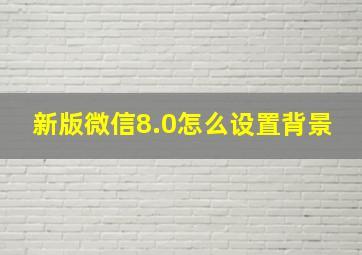 新版微信8.0怎么设置背景